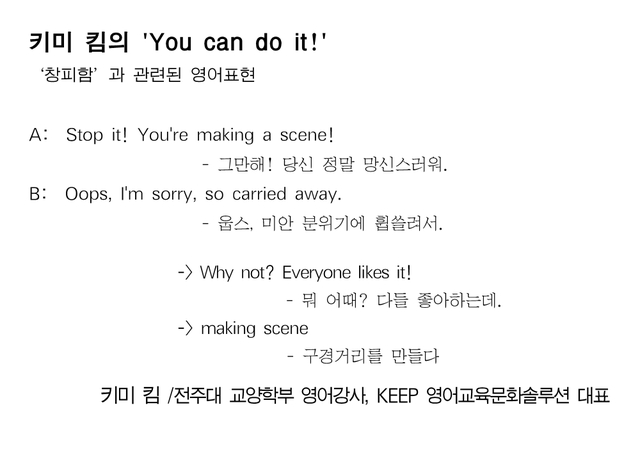 키미 킴의 'You can do it!'
'창피함' 과 관련된 영어표현

A: Stop it! You're making a scene!
- 그만해! 당신 정말 망신스러워.

B: Oops, I'm sorry, so carried away.
- 웁스, 미안 분위기에 휩쓸려서.

-> Why not? Everyone likes it!
- 뭐 어때? 다들 좋아하는데.

-> making scene
- 구경거리를 만들다

키미 킴 /전주대 교양학부 영어강사, KEEP 영어교육문화솔루션 대표